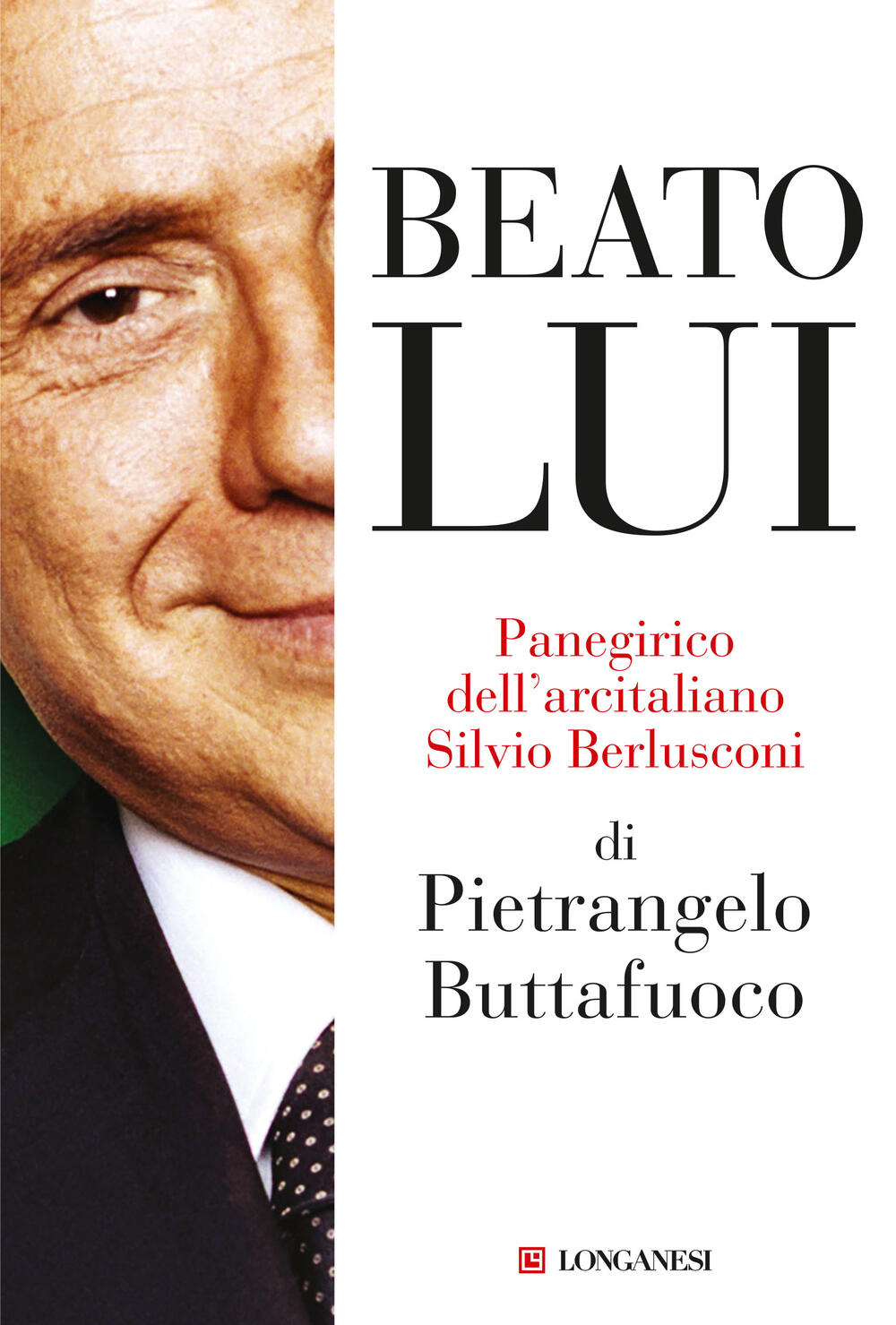 BEATO
LUI

Panegirico
dell'arcitaliano
Silvio Berlusconi

di
Pietrangelo
Buttafuoco

LONGANESI